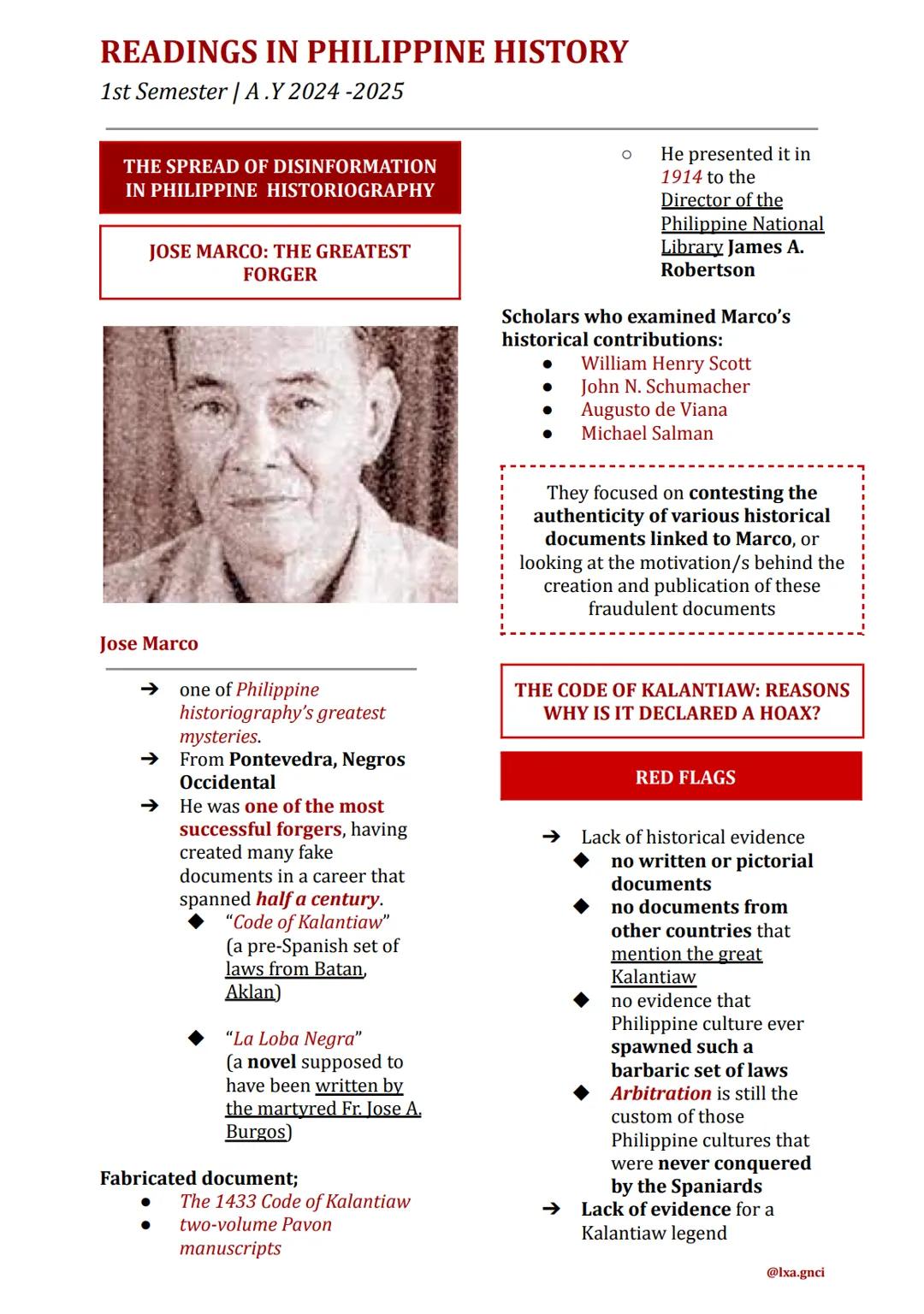 READINGS IN PHILIPPINE HISTORY

1st Semester | A .Y 2024 -2025

THE SPREAD OF DISINFORMATION IN PHILIPPINE HISTORIOGRAPHY

JOSE MARCO: THE GREATEST FORGER

Jose Marco

➔ one of Philippine historiography's greatest mysteries.
➔ From Pontevedra, Negros Occidental
➔ He was one of the most successful forgers, having created many fake documents in a career that spanned half a century.
◆ "Code of Kalantiaw" (a pre-Spanish set of laws from Batan, Aklan)
◆ "La Loba Negra" (a novel supposed to have been written by the martyred Fr. Jose A. Burgos)

Fabricated document;
● The 1433 Code of Kalantiaw
● two-volume Pavon manuscripts

○ He presented it in 1914 to the Director of the Philippine National Library James A. Robertson

Scholars who examined Marco's historical contributions:
● William Henry Scott
● John N. Schumacher
● Augusto de Viana
● Michael Salman

They focused on contesting the authenticity of various historical documents linked to Marco, or looking at the motivation/s behind the creation and publication of these fraudulent documents

THE CODE OF KALANTIAW: REASONS WHY IS IT DECLARED A HOAX?

RED FLAGS

➔ Lack of historical evidence
◆ no written or pictorial documents
◆ no documents from other countries that mention the great Kalantiaw
◆ no evidence that Philippine culture ever spawned such a barbaric set of laws
◆ Arbitration is still the custom of those Philippine cultures that were never conquered by the Spaniards
➔ Lack of evidence for a Kalantiaw legend

@lxa.gnci